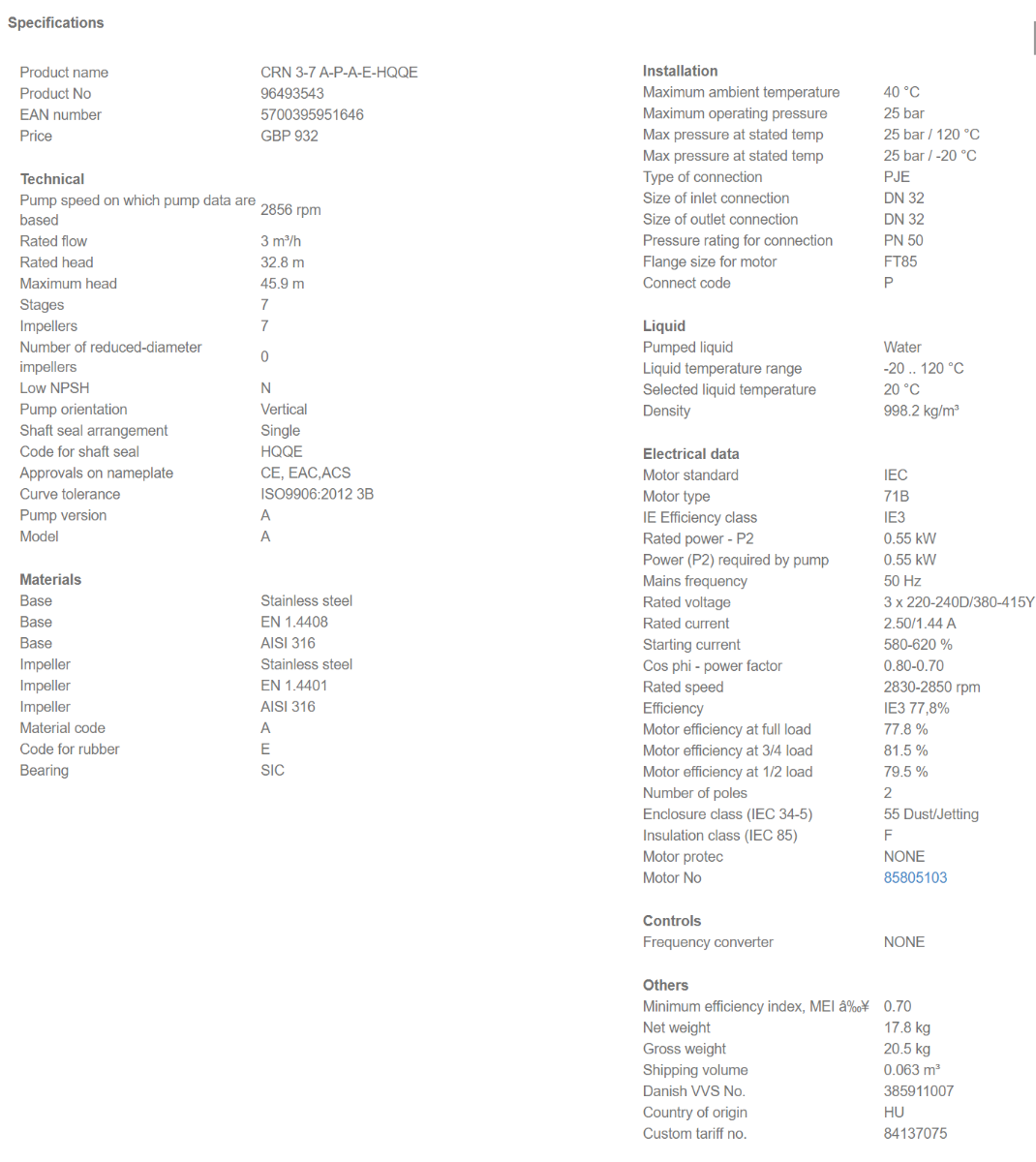 Specifications

| | |
|---|---|
| Product name | CRN 3-7 A-P-A-E-HQQE |
| Product No | 96493543 |
| EAN number | 5700395951646 |
| Price | GBP 932 |

Technical

| | |
|---|---|
| Pump speed on which pump data are based | 2856 rpm |
| Rated flow | 3 m³/h |
| Rated head | 32.8 m |
| Maximum head | 45.9 m |
| Stages | 7 |
| Impellers | 7 |
| Number of reduced-diameter impellers | 0 |
| Low NPSH | N |
| Pump orientation | Vertical |
| Shaft seal arrangement | Single |
| Code for shaft seal | HQQE |
| Approvals on nameplate | CE, EAC,ACS |
| Curve tolerance | ISO9906:2012 3B |
| Pump version | A |
| Model | A |

Materials

| | |
|---|---|
| Base | Stainless steel |
| Base | EN 1.4408 |
| Base | AISI 316 |
| Impeller | Stainless steel |
| Impeller | EN 1.4401 |
| Impeller | AISI 316 |
| Material code | A |
| Code for rubber | E |
| Bearing | SIC |

Installation

| | |
|---|---|
| Maximum ambient temperature | 40 °C |
| Maximum operating pressure | 25 bar |
| Max pressure at stated temp | 25 bar / 120 °C |
| Max pressure at stated temp | 25 bar / -20 °C |
| Type of connection | PJE |
| Size of inlet connection | DN 32 |
| Size of outlet connection | DN 32 |
| Pressure rating for connection | PN 50 |
| Flange size for motor | FT85 |
| Connect code | P |

Liquid

| | |
|---|---|
| Pumped liquid | Water |
| Liquid temperature range | -20 .. 120 °C |
| Selected liquid temperature | 20 °C |
| Density | 998.2 kg/m³ |

Electrical data

| | |
|---|---|
| Motor standard | IEC |
| Motor type | 71B |
| IE Efficiency class | IE3 |
| Rated power - P2 | 0.55 kW |
| Power (P2) required by pump | 0.55 kW |
| Mains frequency | 50 Hz |
| Rated voltage | 3 x 220-240D/380-415Y |
| Rated current | 2.50/1.44 A |
| Starting current | 580-620 % |
| Cos phi - power factor | 0.80-0.70 |
| Rated speed | 2830-2850 rpm |
| Efficiency | IE3 77,8% |
| Motor efficiency at full load | 77.8 % |
| Motor efficiency at 3/4 load | 81.5 % |
| Motor efficiency at 1/2 load | 79.5 % |
| Number of poles | 2 |
| Enclosure class (IEC 34-5) | 55 Dust/Jetting |
| Insulation class (IEC 85) | F |
| Motor protec | NONE |
| Motor No | 85805103 |

Controls

| | |
|---|---|
| Frequency converter | NONE |

Others

| | |
|---|---|
| Minimum efficiency index, MEI â‰¥ | 0.70 |
| Net weight | 17.8 kg |
| Gross weight | 20.5 kg |
| Shipping volume | 0.063 m³ |
| Danish VVS No. | 385911007 |
| Country of origin | HU |
| Custom tariff no. | 84137075 |